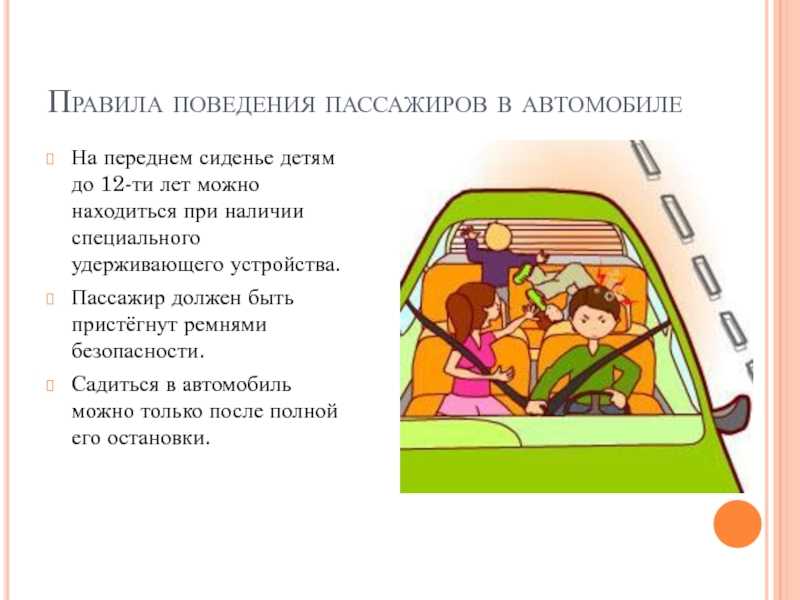 Правила поведения пассажиров в автомобиле

На переднем сиденье детям до 12-ти лет можно находиться при наличии специального удерживающего устройства.

Пассажир должен быть пристёгнут ремнями безопасности.

Садиться в автомобиль можно только после полной его остановки.